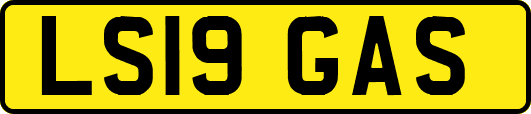 LS19 GAS